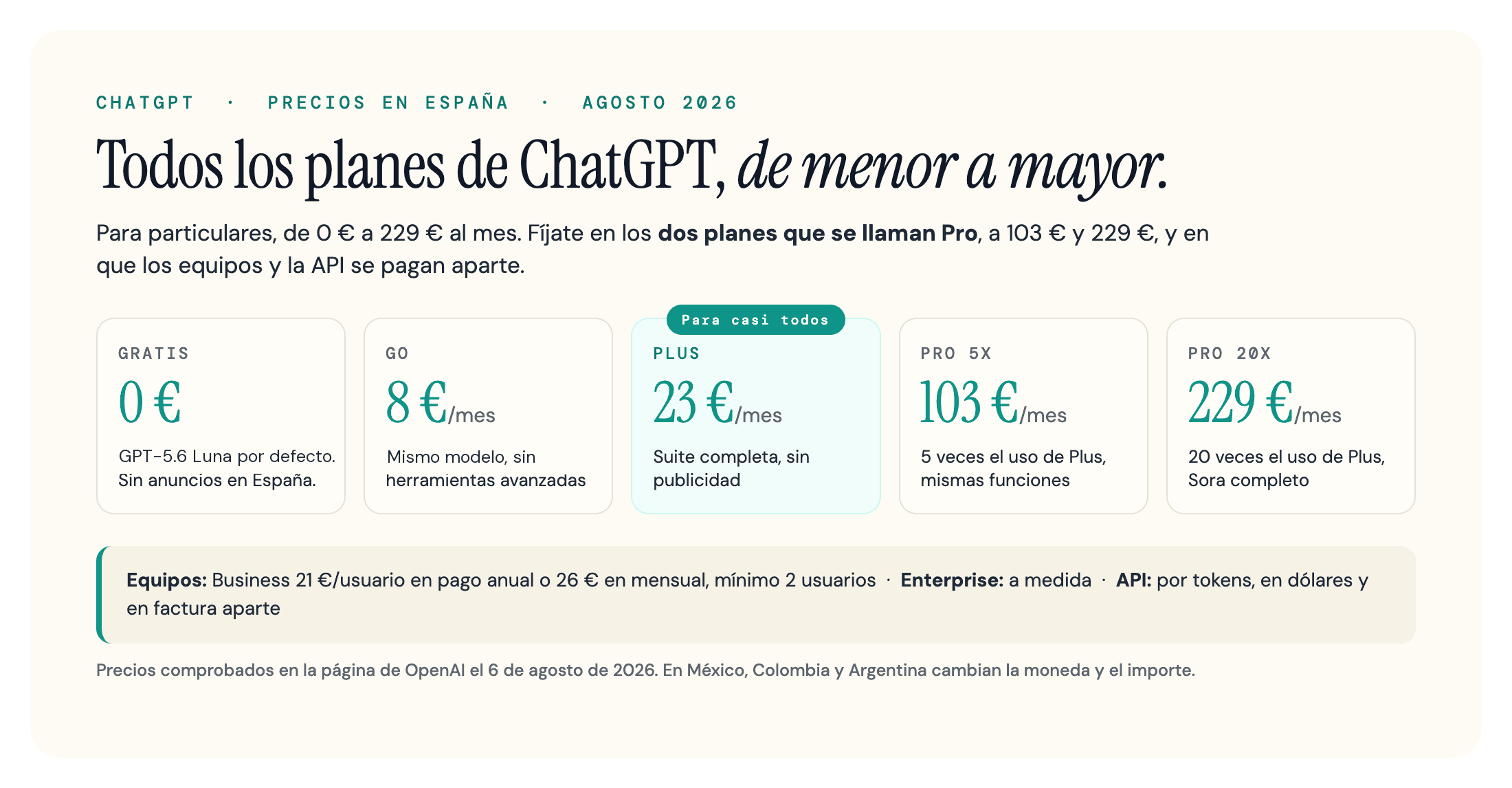 CHATGPT · PRECIOS EN ESPAÑA · AGOSTO 2026

Todos los planes de ChatGPT, de menor a mayor.

Para particulares, de 0 € a 229 € al mes. Fíjate en los dos planes que se llaman Pro, a 103 € y 229 €, y en que los equipos y la API se pagan aparte.

GRATIS
0 €
GPT-5.6 Luna por defecto. Sin anuncios en España.

GO
8 €/mes
Mismo modelo, sin herramientas avanzadas

Para casi todos
PLUS
23 €/mes
Suite completa, sin publicidad

PRO 5X
103 €/mes
5 veces el uso de Plus, mismas funciones

PRO 20X
229 €/mes
20 veces el uso de Plus, Sora completo

Equipos: Business 21 €/usuario en pago anual o 26 € en mensual, mínimo 2 usuarios · Enterprise: a medida · API: por tokens, en dólares y en factura aparte

Precios comprobados en la página de OpenAI el 6 de agosto de 2026. En México, Colombia y Argentina cambian la moneda y el importe.